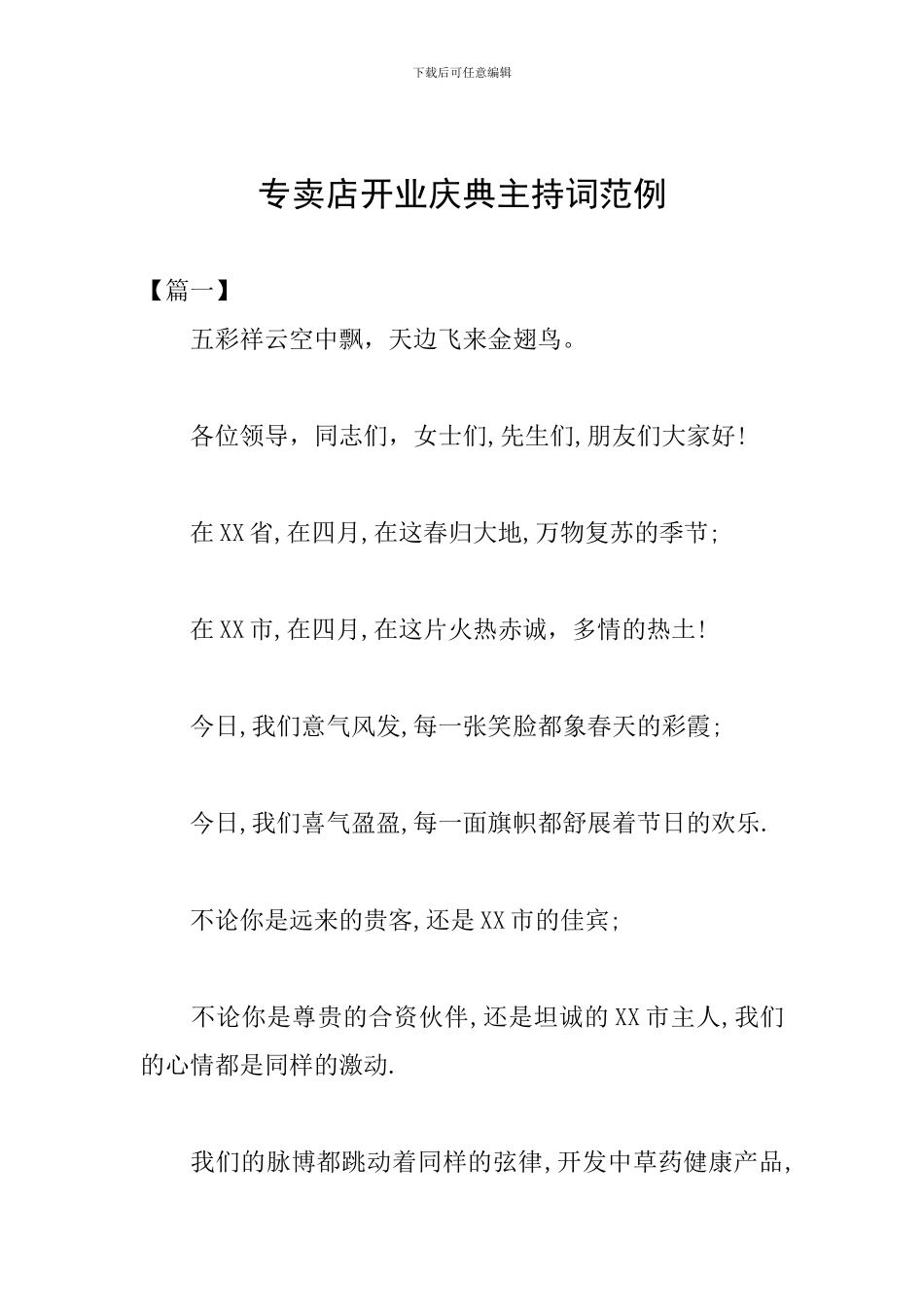 下载后可任意编辑

专卖店开业庆典主持词范例

【篇一】

五彩祥云空中飘，天边飞来金翅鸟。

各位领导，同志们，女士们,先生们,朋友们大家好!

在XX省,在四月,在这春归大地,万物复苏的季节;

在XX市,在四月,在这片火热赤诚，多情的热土!

今日,我们意气风发,每一张笑脸都象春天的彩霞;

今日,我们喜气盈盈,每一面旗帜都舒展着节日的欢乐.

不论你是远来的贵客,还是XX市的佳宾;

不论你是尊贵的合资伙伴,还是坦诚的XX市主人,我们的心情都是同样的激动.

我们的脉博都跳动着同样的弦律,开发中草药健康产品,